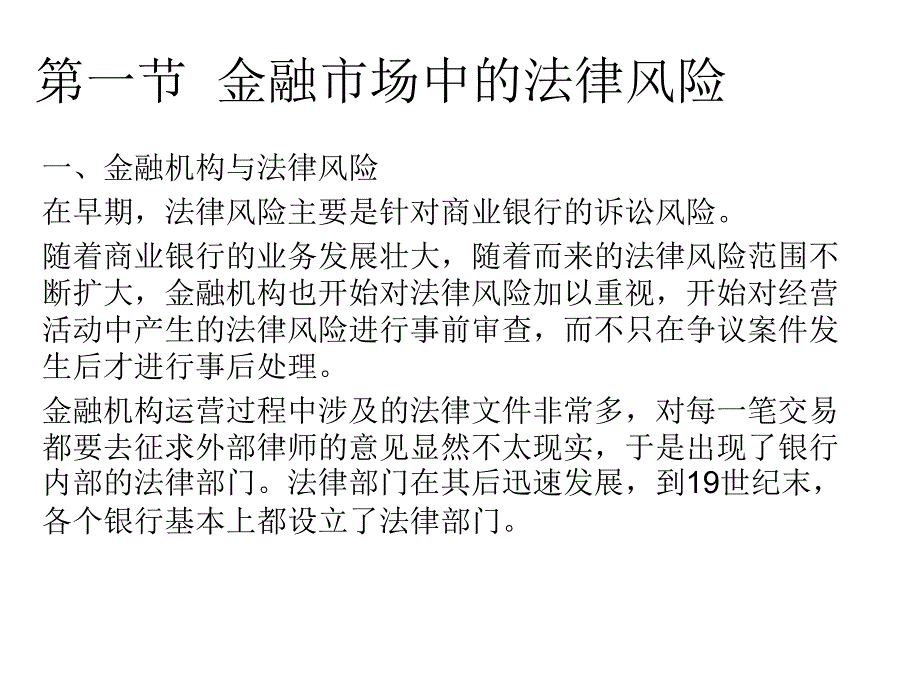 第一节 金融市场中的法律风险

一、金融机构与法律风险

在早期，法律风险主要是针对商业银行的诉讼风险。

随着商业银行的业务发展壮大，随着而来的法律风险范围不断扩大，金融机构也开始对法律风险加以重视，开始对经营活动中产生的法律风险进行事前审查，而不只在争议案件发生后才进行事后处理。

金融机构运营过程中涉及的法律文件非常多，对每一笔交易都要去征求外部律师的意见显然不太现实，于是出现了银行内部的法律部门。法律部门在其后迅速发展，到19世纪末，各个银行基本上都设立了法律部门。